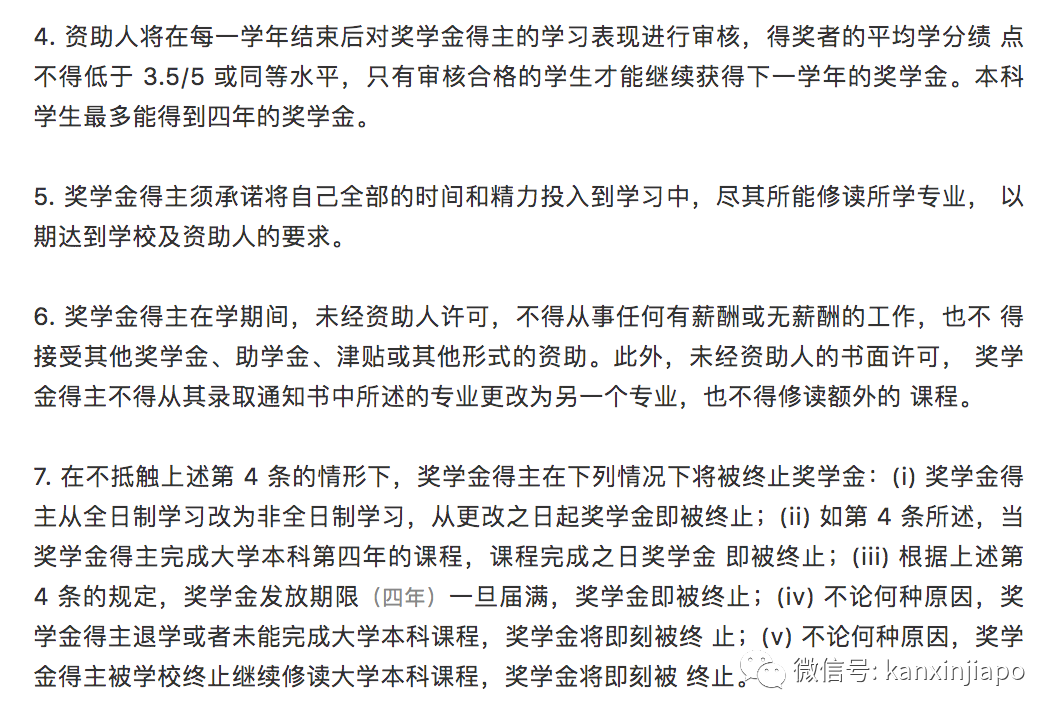 4. 资助人将在每一学年结束后对奖学金得主的学习表现进行审核，得奖者的平均学分绩 点不得低于 3.5/5 或同等水平，只有审核合格的学生才能继续获得下一学年的奖学金。本科学生最多能得到四年的奖学金。

5. 奖学金得主须承诺将自己全部的时间和精力投入到学习中，尽其所能修读所学专业， 以期达到学校及资助人的要求。

6. 奖学金得主在学期间，未经资助人许可，不得从事任何有薪酬或无薪酬的工作，也不 得接受其他奖学金、助学金、津贴或其他形式的资助。此外，未经资助人的书面许可， 奖学金得主不得从其录取通知书中所述的专业更改为另一个专业，也不得修读额外的 课程。

7. 在不抵触上述第 4 条的情形下，奖学金得主在下列情况下将被终止奖学金：(i) 奖学金得主从全日制学习改为非全日制学习，从更改之日起奖学金即被终止；(ii) 如第 4 条所述，当奖学金得主完成大学本科第四年的课程，课程完成之日奖学金 即被终止；(iii) 根据上述第 4 条的规定，奖学金发放期限（四年）一旦届满，奖学金即被终止；(iv) 不论何种原因，奖学金得主退学或者未能完成大学本科课程，奖学金将即刻被终 止；(v) 不论何种原因，奖学金得主被学校终止继续修读大学本科课程，奖学金将即刻被 终止。

微信号: kanxinjiapo